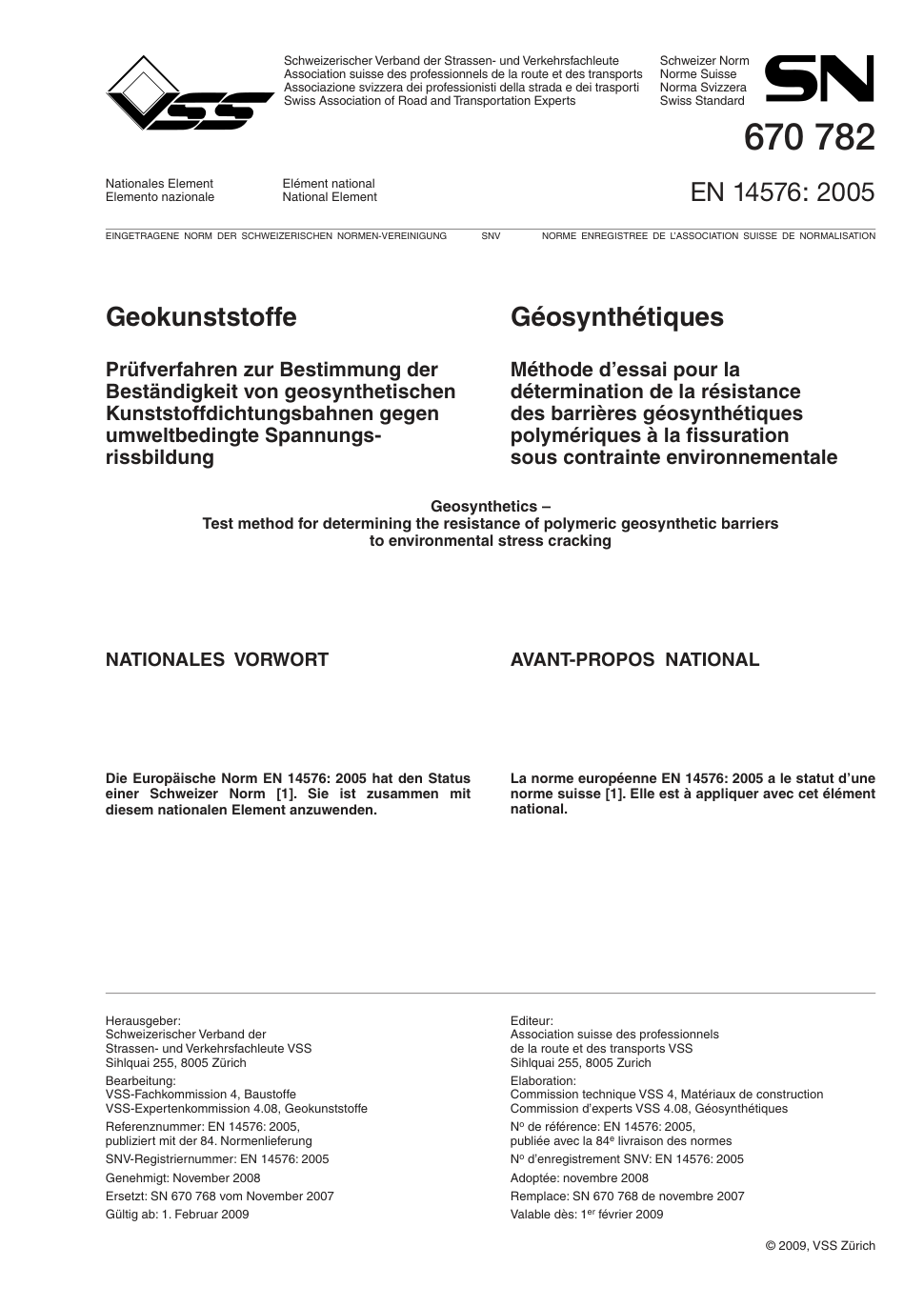 VSS

Schweizerischer Verband der Strassen- und Verkehrsfachleute
Association suisse des professionnels de la route et des transports
Associazione svizzera dei professionisti della strada e dei trasporti
Swiss Association of Road and Transportation Experts

Schweizer Norm
Norme Suisse
Norma Svizzera
Swiss Standard

SN

670 782

Nationales Element
Elemento nazionale

Elément national
National Element

EN 14576: 2005

EINGETRAGENE NORM DER SCHWEIZERISCHEN NORMEN-VEREINIGUNG SNV NORME ENREGISTREE DE L'ASSOCIATION SUISSE DE NORMALISATION

Geokunststoffe

Prüfverfahren zur Bestimmung der Beständigkeit von geosynthetischen Kunststoffdichtungsbahnen gegen umweltbedingte Spannungsrissbildung

Géosynthétiques

Méthode d'essai pour la détermination de la résistance des barrières géosynthétiques polymériques à la fissuration sous contrainte environnementale

Geosynthetics –
Test method for determining the resistance of polymeric geosynthetic barriers to environmental stress cracking

NATIONALES VORWORT

Die Europäische Norm EN 14576: 2005 hat den Status einer Schweizer Norm [1]. Sie ist zusammen mit diesem nationalen Element anzuwenden.

AVANT-PROPOS NATIONAL

La norme européenne EN 14576: 2005 a le statut d'une norme suisse [1]. Elle est à appliquer avec cet élément national.

Herausgeber:
Schweizerischer Verband der Strassen- und Verkehrsfachleute VSS
Sihlquai 255, 8005 Zürich

Bearbeitung:
VSS-Fachkommission 4, Baustoffe
VSS-Expertenkommission 4.08, Geokunststoffe

Referenznummer: EN 14576: 2005, publiziert mit der 84. Normenlieferung

SNV-Registriernummer: EN 14576: 2005

Genehmigt: November 2008

Ersetzt: SN 670 768 vom November 2007

Gültig ab: 1. Februar 2009

Editeur:
Association suisse des professionnels de la route et des transports VSS
Sihlquai 255, 8005 Zurich

Elaboration:
Commission technique VSS 4, Matériaux de construction
Commission d'experts VSS 4.08, Géosynthétiques

N$^o$ de référence: EN 14576: 2005, publiée avec la 84$^e$ livraison des normes

N$^o$ d'enregistrement SNV: EN 14576: 2005

Adoptée: novembre 2008

Remplace: SN 670 768 de novembre 2007

Valable dès: 1$^{er}$ février 2009

© 2009, VSS Zürich